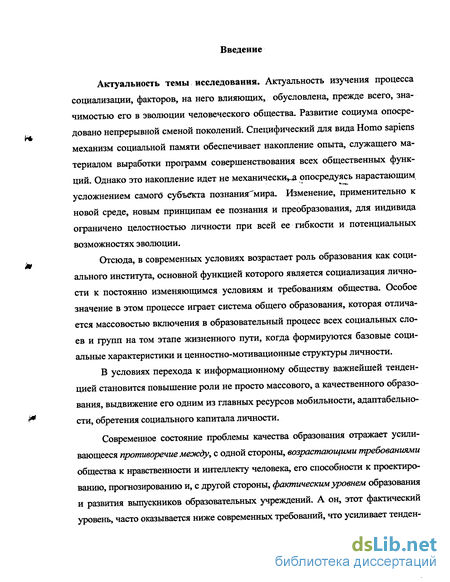 Введение

Актуальность темы исследования. Актуальность изучения процесса социализации, факторов, на него влияющих, обусловлена, прежде всего, значимостью его в эволюции человеческого общества. Развитие социума опосредовано непрерывной сменой поколений. Специфический для вида Homo sapiens механизм социальной памяти обеспечивает накопление опыта, служащего материалом выработки программ совершенствования всех общественных функций. Однако это накопление идет не механически, а опосредуясь нарастающим усложнением самого субъекта познания мира. Изменение, применительно к новой среде, новым принципам ее познания и преобразования, для индивида ограничено целостностью личности при всей ее гибкости и потенциальных возможностях эволюции.

Отсюда, в современных условиях возрастает роль образования как социального института, основной функцией которого является социализация личности к постоянно изменяющимся условиям и требованиям общества. Особое значение в этом процессе играет система общего образования, которая отличается массовостью включения в образовательный процесс всех социальных слоев и групп на том этапе жизненного пути, когда формируются базовые социальные характеристики и ценностно-мотивационные структуры личности.

В условиях перехода к информационному обществу важнейшей тенденцией становится повышение роли не просто массового, а качественного образования, выдвижение его одним из главных ресурсов мобильности, адаптабельности, обретения социального капитала личности.

Современное состояние проблемы качества образования отражает усиливающееся противоречие между, с одной стороны, возрастающими требованиями общества к нравственности и интеллекту человека, его способности к проектированию, прогнозированию и, с другой стороны, фактическим уровнем образования и развития выпускников образовательных учреждений. А он, этот фактический уровень, часто оказывается ниже современных требований, что усиливает тенден-

dsLib.net
библиотека диссертаций